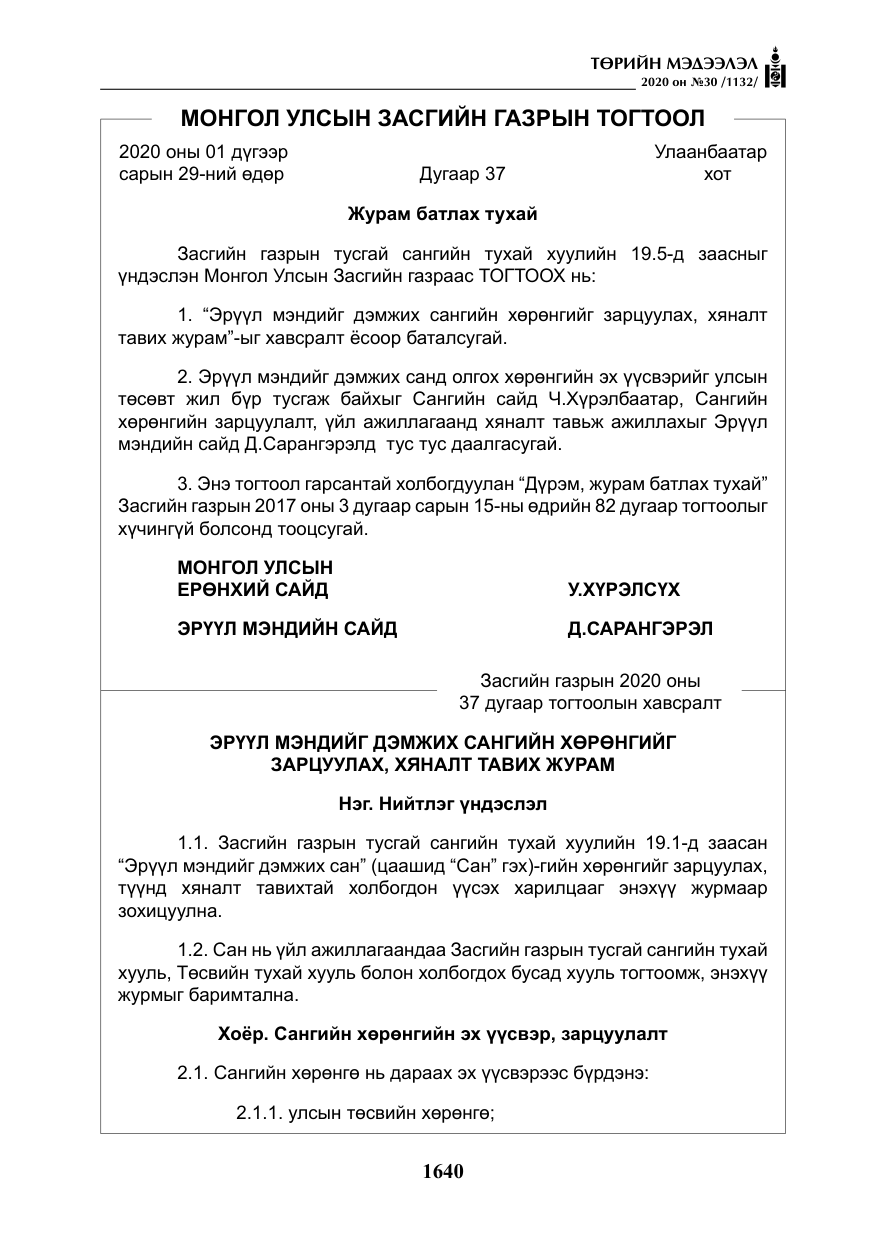 ТӨРИЙН МЭДЭЭЛЭЛ
2020 он №30 /1132/

МОНГОЛ УЛСЫН ЗАСГИЙН ГАЗРЫН ТОГТООЛ

2020 оны 01 дүгээр сарын 29-ний өдөр
Дугаар 37
Улаанбаатар хот

Журам батлах тухай

Засгийн газрын тусгай сангийн тухай хуулийн 19.5-д заасныг үндэслэн Монгол Улсын Засгийн газраас ТОГТООХ нь:

1. "Эрүүл мэндийг дэмжих сангийн хөрөнгийг зарцуулах, хяналт тавих журам"-ыг хавсралт ёсоор баталсугай.

2. Эрүүл мэндийг дэмжих санд олгох хөрөнгийн эх үүсвэрийг улсын төсөвт жил бүр тусгаж байхыг Сангийн сайд Ч.Хүрэлбаатар, Сангийн хөрөнгийн зарцуулалт, үйл ажиллагаанд хяналт тавьж ажиллахыг Эрүүл мэндийн сайд Д.Сарангэрэлд тус тус даалгасугай.

3. Энэ тогтоол гарсантай холбогдуулан "Дүрэм, журам батлах тухай" Засгийн газрын 2017 оны 3 дугаар сарын 15-ны өдрийн 82 дугаар тогтоолыг хүчингүй болсонд тооцсугай.

МОНГОЛ УЛСЫН
ЕРӨНХИЙ САЙД
У.ХҮРЭЛСҮХ

ЭРҮҮЛ МЭНДИЙН САЙД
Д.САРАНГЭРЭЛ

Засгийн газрын 2020 оны
37 дугаар тогтоолын хавсралт

ЭРҮҮЛ МЭНДИЙГ ДЭМЖИХ САНГИЙН ХӨРӨНГИЙГ
ЗАРЦУУЛАХ, ХЯНАЛТ ТАВИХ ЖУРАМ

Нэг. Нийтлэг үндэслэл

1.1. Засгийн газрын тусгай сангийн тухай хуулийн 19.1-д заасан "Эрүүл мэндийг дэмжих сан" (цаашид "Сан" гэх)-гийн хөрөнгийг зарцуулах, түүнд хяналт тавихтай холбогдон үүсэх харилцааг энэхүү журмаар зохицуулна.

1.2. Сан нь үйл ажиллагаандаа Засгийн газрын тусгай сангийн тухай хууль, Төсвийн тухай хууль болон холбогдох бусад хууль тогтоомж, энэхүү журмыг баримтална.

Хоёр. Сангийн хөрөнгийн эх үүсвэр, зарцуулалт

2.1. Сангийн хөрөнгө нь дараах эх үүсвэрээс бүрдэнэ:

2.1.1. улсын төсвийн хөрөнгө;

1640